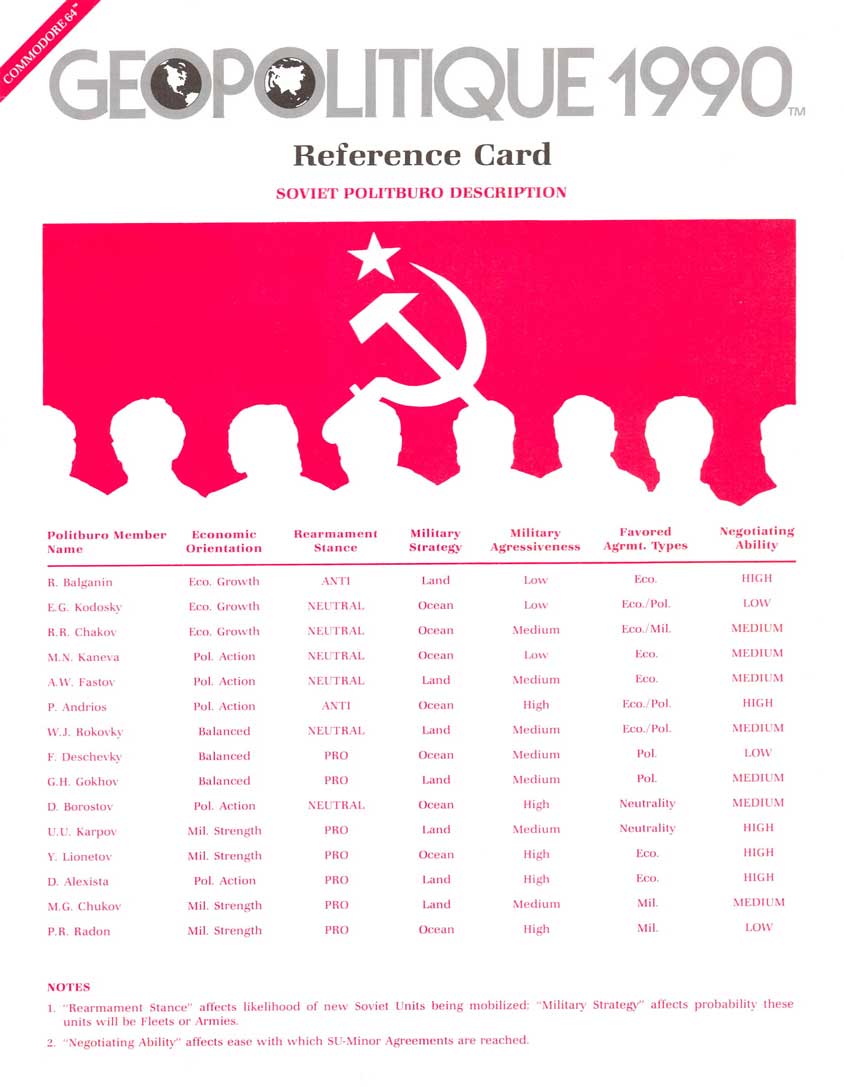 COMMODORE 64™

GEOPOLITIQUE 1990™

Reference Card

SOVIET POLITBURO DESCRIPTION

| Politburo Member Name | Economic Orientation | Rearmament Stance | Military Strategy | Military Agressiveness | Favored Agrmt. Types | Negotiating Ability |
|---|---|---|---|---|---|---|
| R. Balganin | Eco. Growth | ANTI | Land | Low | Eco. | HIGH |
| E.G. Kodosky | Eco. Growth | NEUTRAL | Ocean | Low | Eco./Pol. | LOW |
| R.R. Chakov | Eco. Growth | NEUTRAL | Ocean | Medium | Eco./Mil. | MEDIUM |
| M.N. Kaneva | Pol. Action | NEUTRAL | Ocean | Low | Eco. | MEDIUM |
| A.W. Fastov | Pol. Action | NEUTRAL | Land | Medium | Eco. | MEDIUM |
| P. Andrios | Pol. Action | ANTI | Ocean | High | Eco./Pol. | HIGH |
| W.J. Rokovky | Balanced | NEUTRAL | Land | Medium | Eco./Pol. | MEDIUM |
| F. Deschevky | Balanced | PRO | Ocean | Medium | Pol. | LOW |
| G.H. Gokhov | Balanced | PRO | Land | Medium | Pol. | MEDIUM |
| D. Borostov | Pol. Action | NEUTRAL | Ocean | High | Neutrality | MEDIUM |
| U.U. Karpov | Mil. Strength | PRO | Land | Medium | Neutrality | HIGH |
| Y. Lionetov | Mil. Strength | PRO | Ocean | High | Eco. | HIGH |
| D. Alexista | Pol. Action | PRO | Land | High | Eco. | HIGH |
| M.G. Chukov | Mil. Strength | PRO | Land | Medium | Mil. | MEDIUM |
| P.R. Radon | Mil. Strength | PRO | Ocean | High | Mil. | LOW |

NOTES

1. "Rearmament Stance" affects likelihood of new Soviet Units being mobilized: "Military Strategy" affects probability these units will be Fleets or Armies.

2. "Negotiating Ability" affects ease with which SU-Minor Agreements are reached.